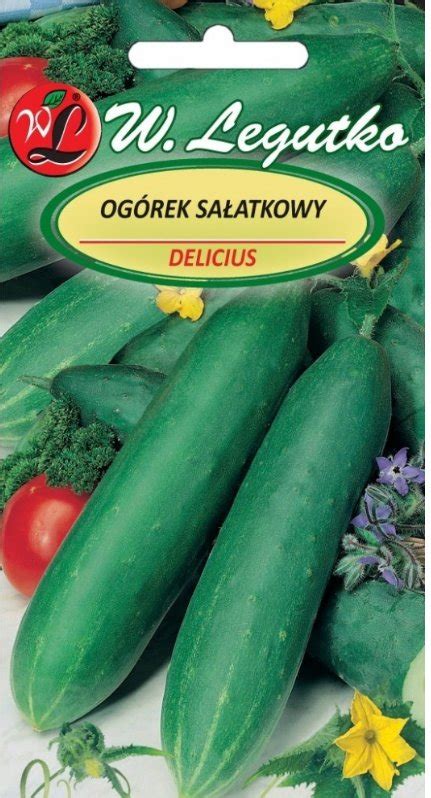 WL
W. Legutko

OGÓREK SAŁATKOWY
DELICIUS